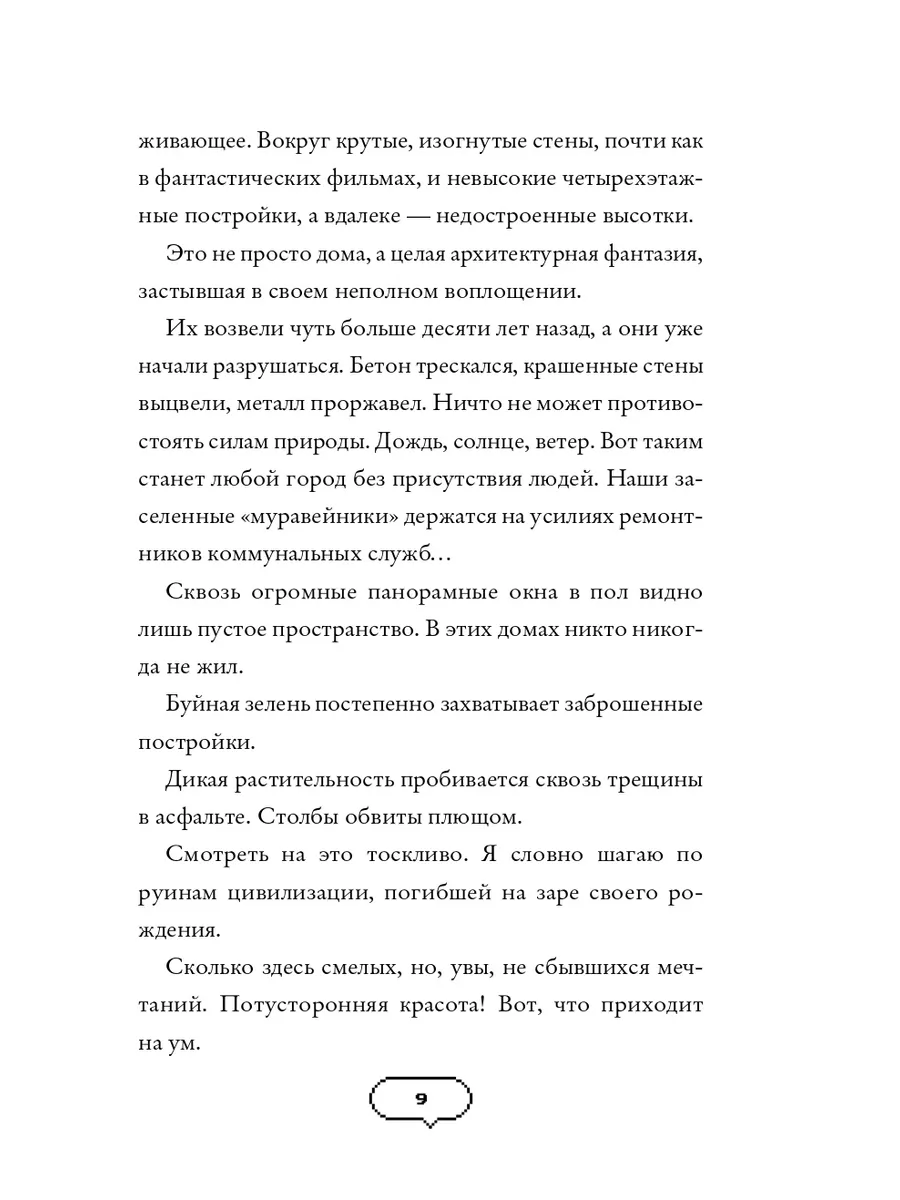 живающее. Вокруг крутые, изогнутые стены, почти как в фантастических фильмах, и невысокие четырехэтажные постройки, а вдалеке — недостроенные высотки.

Это не просто дома, а целая архитектурная фантазия, застывшая в своем неполном воплощении.

Их возвели чуть больше десяти лет назад, а они уже начали разрушаться. Бетон трескался, крашенные стены выцвели, металл проржавел. Ничто не может противостоять силам природы. Дождь, солнце, ветер. Вот таким станет любой город без присутствия людей. Наши заселенные «муравейники» держатся на усилиях ремонтников коммунальных служб…

Сквозь огромные панорамные окна в пол видно лишь пустое пространство. В этих домах никто никогда не жил.

Буйная зелень постепенно захватывает заброшенные постройки.

Дикая растительность пробивается сквозь трещины в асфальте. Столбы обвиты плющом.

Смотреть на это тоскливо. Я словно шагаю по руинам цивилизации, погибшей на заре своего рождения.

Сколько здесь смелых, но, увы, не сбывшихся мечтаний. Потусторонняя красота! Вот, что приходит на ум.

9